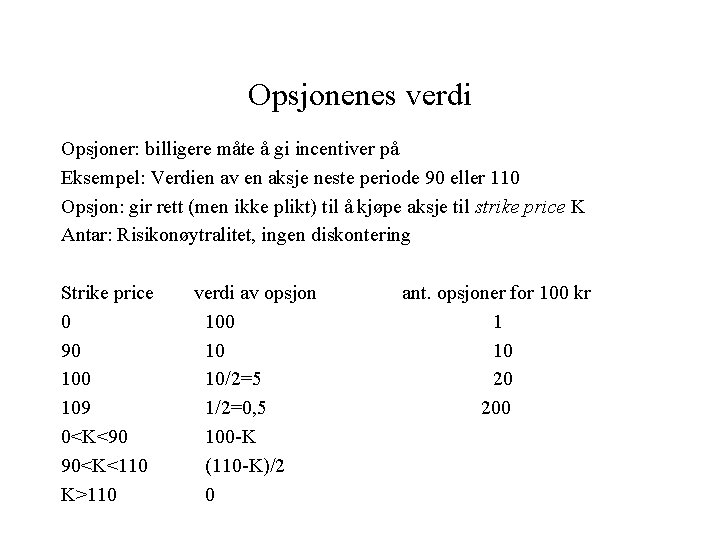 Opsjonenes verdi

Opsjoner: billigere måte å gi incentiver på

Eksempel: Verdien av en aksje neste periode 90 eller 110

Opsjon: gir rett (men ikke plikt) til å kjøpe aksje til strike price K

Antar: Risikonøytralitet, ingen diskontering

| Strike price | verdi av opsjon | ant. opsjoner for 100 kr |
|---|---|---|
| 0 | 100 | 1 |
| 90 | 10 | 10 |
| 100 | 10/2=5 | 20 |
| 109 | 1/2=0,5 | 200 |
| 0<K<90 | 100-K | |
| 90<K<110 | (110-K)/2 | |
| K>110 | 0 | |